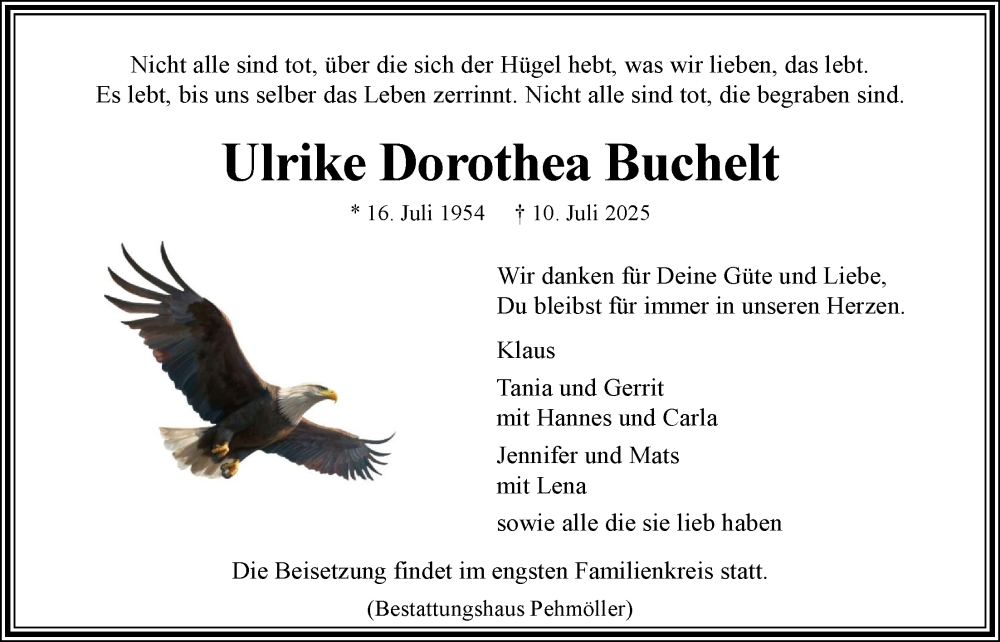 Nicht alle sind tot, über die sich der Hügel hebt, was wir lieben, das lebt.
Es lebt, bis uns selber das Leben zerrinnt. Nicht alle sind tot, die begraben sind.

Ulrike Dorothea Buchelt

* 16. Juli 1954 † 10. Juli 2025

Wir danken für Deine Güte und Liebe,
Du bleibst für immer in unseren Herzen.

Klaus

Tania und Gerrit
mit Hannes und Carla

Jennifer und Mats
mit Lena

sowie alle die sie lieb haben

Die Beisetzung findet im engsten Familienkreis statt.

(Bestattungshaus Pehmöller)